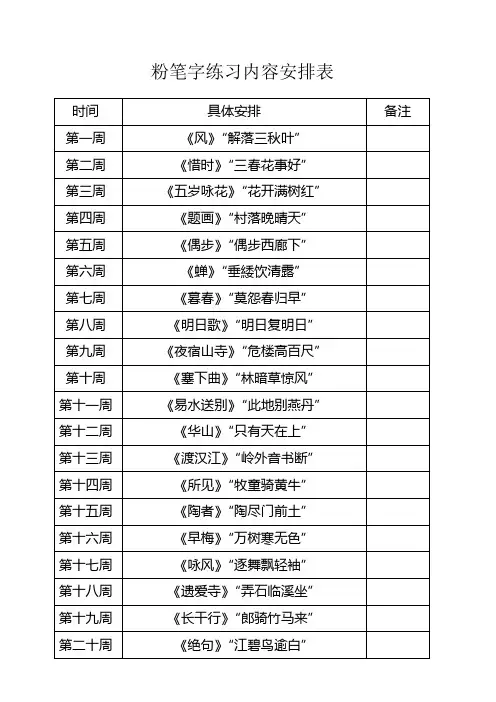 粉笔字练习内容安排表

| 时间 | 具体安排 | 备注 |
|---|---|---|
| 第一周 | 《风》“解落三秋叶” | |
| 第二周 | 《惜时》“三春花事好” | |
| 第三周 | 《五岁咏花》“花开满树红” | |
| 第四周 | 《题画》“村落晚晴天” | |
| 第五周 | 《偶步》“偶步西廊下” | |
| 第六周 | 《蝉》“垂緌饮清露” | |
| 第七周 | 《暮春》“莫怨春归早” | |
| 第八周 | 《明日歌》“明日复明日” | |
| 第九周 | 《夜宿山寺》“危楼高百尺” | |
| 第十周 | 《塞下曲》“林暗草惊风” | |
| 第十一周 | 《易水送别》“此地别燕丹” | |
| 第十二周 | 《华山》“只有天在上” | |
| 第十三周 | 《渡汉江》“岭外音书断” | |
| 第十四周 | 《所见》“牧童骑黄牛” | |
| 第十五周 | 《陶者》“陶尽门前土” | |
| 第十六周 | 《早梅》“万树寒无色” | |
| 第十七周 | 《咏风》“逐舞飘轻袖” | |
| 第十八周 | 《遗爱寺》“弄石临溪坐” | |
| 第十九周 | 《长干行》“郎骑竹马来” | |
| 第二十周 | 《绝句》“江碧鸟逾白” | |